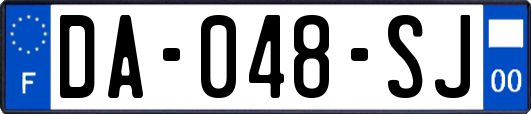 F

DA-048-SJ

00